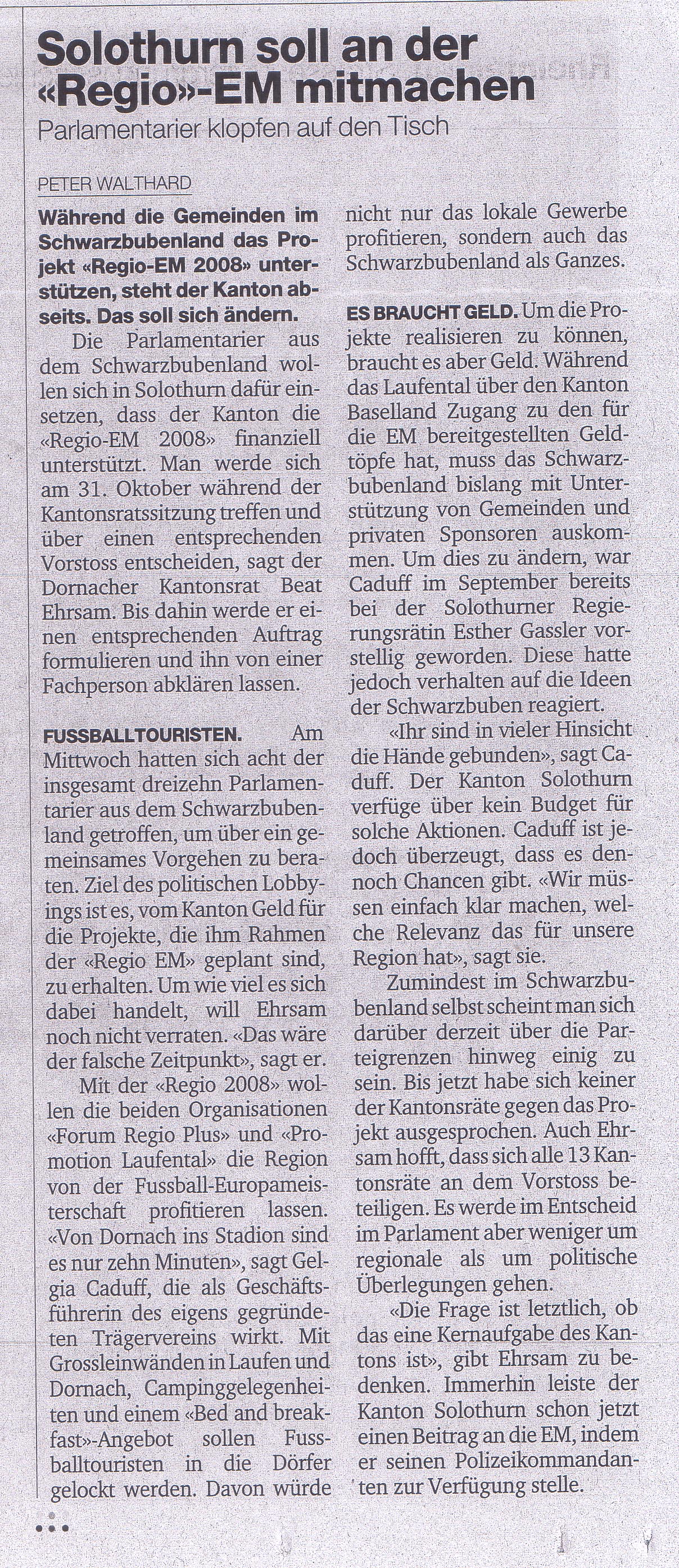 Solothurn soll an der «Regio»-EM mitmachen

Parlamentarier klopfen auf den Tisch

PETER WALTHARD

Während die Gemeinden im Schwarzbubenland das Projekt «Regio-EM 2008» unterstützen, steht der Kanton abseits. Das soll sich ändern.

Die Parlamentarier aus dem Schwarzbubenland wollen sich in Solothurn dafür einsetzen, dass der Kanton die «Regio-EM 2008» finanziell unterstützt. Man werde sich am 31. Oktober während der Kantonsratssitzung treffen und über einen entsprechenden Vorstoss entscheiden, sagt der Dornacher Kantonsrat Beat Ehrsam. Bis dahin werde er einen entsprechenden Auftrag formulieren und ihn von einer Fachperson abklären lassen.

FUSSBALLTOURISTEN. Am Mittwoch hatten sich acht der insgesamt dreizehn Parlamentarier aus dem Schwarzbubenland getroffen, um über ein gemeinsames Vorgehen zu beraten. Ziel des politischen Lobbyings ist es, vom Kanton Geld für die Projekte, die ihm Rahmen der «Regio EM» geplant sind, zu erhalten. Um wie viel es sich dabei handelt, will Ehrsam noch nicht verraten. «Das wäre der falsche Zeitpunkt», sagt er.

Mit der «Regio 2008» wollen die beiden Organisationen «Forum Regio Plus» und «Promotion Laufental» die Region von der Fussball-Europameisterschaft profitieren lassen. «Von Dornach ins Stadion sind es nur zehn Minuten», sagt Gelgia Caduff, die als Geschäftsführerin des eigens gegründeten Trägervereins wirkt. Mit Grossleinwänden in Laufen und Dornach, Campinggelegenheiten und einem «Bed and breakfast»-Angebot sollen Fussballtouristen in die Dörfer gelockt werden. Davon würde nicht nur das lokale Gewerbe profitieren, sondern auch das Schwarzbubenland als Ganzes.

ES BRAUCHT GELD. Um die Projekte realisieren zu können, braucht es aber Geld. Während das Laufental über den Kanton Baselland Zugang zu den für die EM bereitgestellten Geldtöpfe hat, muss das Schwarzbubenland bislang mit Unterstützung von Gemeinden und privaten Sponsoren auskommen. Um dies zu ändern, war Caduff im September bereits bei der Solothurner Regierungsrätin Esther Gassler vorstellig geworden. Diese hatte jedoch verhalten auf die Ideen der Schwarzbuben reagiert.

«Ihr sind in vieler Hinsicht die Hände gebunden», sagt Caduff. Der Kanton Solothurn verfüge über kein Budget für solche Aktionen. Caduff ist jedoch überzeugt, dass es dennoch Chancen gibt. «Wir müssen einfach klar machen, welche Relevanz das für unsere Region hat», sagt sie.

Zumindest im Schwarzbubenland selbst scheint man sich darüber derzeit über die Parteigrenzen hinweg einig zu sein. Bis jetzt habe sich keiner der Kantonsräte gegen das Projekt ausgesprochen. Auch Ehrsam hofft, dass sich alle 13 Kantonsräte an dem Vorstoss beteiligen. Es werde im Entscheid im Parlament aber weniger um regionale als um politische Überlegungen gehen.

«Die Frage ist letztlich, ob das eine Kernaufgabe des Kantons ist», gibt Ehrsam zu bedenken. Immerhin leiste der Kanton Solothurn schon jetzt einen Beitrag an die EM, indem er seinen Polizeikommandanten zur Verfügung stelle.